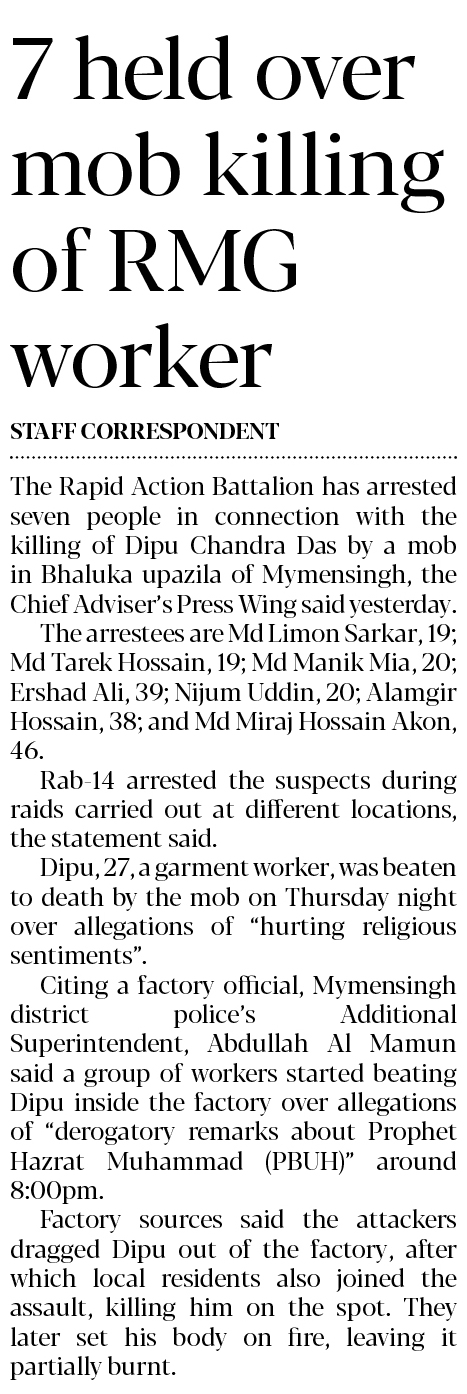 7 held over mob killing of RMG worker

STAFF CORRESPONDENT

The Rapid Action Battalion has arrested seven people in connection with the killing of Dipu Chandra Das by a mob in Bhaluka upazila of Mymensingh, the Chief Adviser's Press Wing said yesterday.

The arrestees are Md Limon Sarkar, 19; Md Tarek Hossain, 19; Md Manik Mia, 20; Ershad Ali, 39; Nijum Uddin, 20; Alamgir Hossain, 38; and Md Miraj Hossain Akon, 46.

Rab-14 arrested the suspects during raids carried out at different locations, the statement said.

Dipu, 27, a garment worker, was beaten to death by the mob on Thursday night over allegations of "hurting religious sentiments".

Citing a factory official, Mymensingh district police's Additional Superintendent, Abdullah Al Mamun said a group of workers started beating Dipu inside the factory over allegations of "derogatory remarks about Prophet Hazrat Muhammad (PBUH)" around 8:00pm.

Factory sources said the attackers dragged Dipu out of the factory, after which local residents also joined the assault, killing him on the spot. They later set his body on fire, leaving it partially burnt.